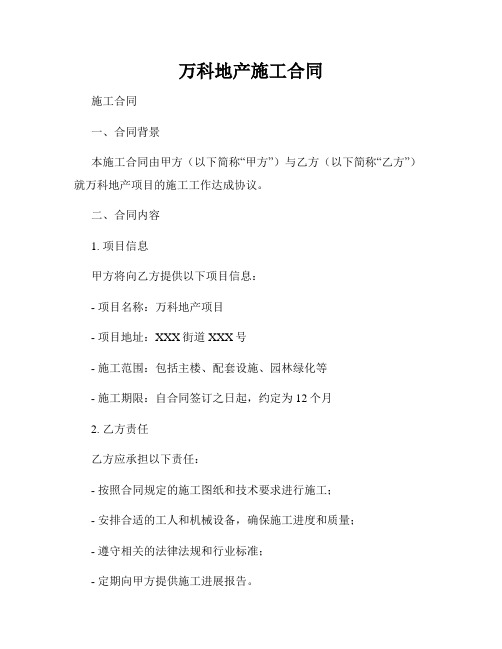 万科地产施工合同

施工合同

一、合同背景

本施工合同由甲方（以下简称“甲方”）与乙方（以下简称“乙方”）就万科地产项目的施工工作达成协议。

二、合同内容

1. 项目信息

甲方将向乙方提供以下项目信息：

- 项目名称：万科地产项目

- 项目地址：XXX 街道 XXX 号

- 施工范围：包括主楼、配套设施、园林绿化等

- 施工期限：自合同签订之日起，约定为 12 个月

2. 乙方责任

乙方应承担以下责任：

- 按照合同规定的施工图纸和技术要求进行施工；

- 安排合适的工人和机械设备，确保施工进度和质量；

- 遵守相关的法律法规和行业标准；

- 定期向甲方提供施工进展报告。